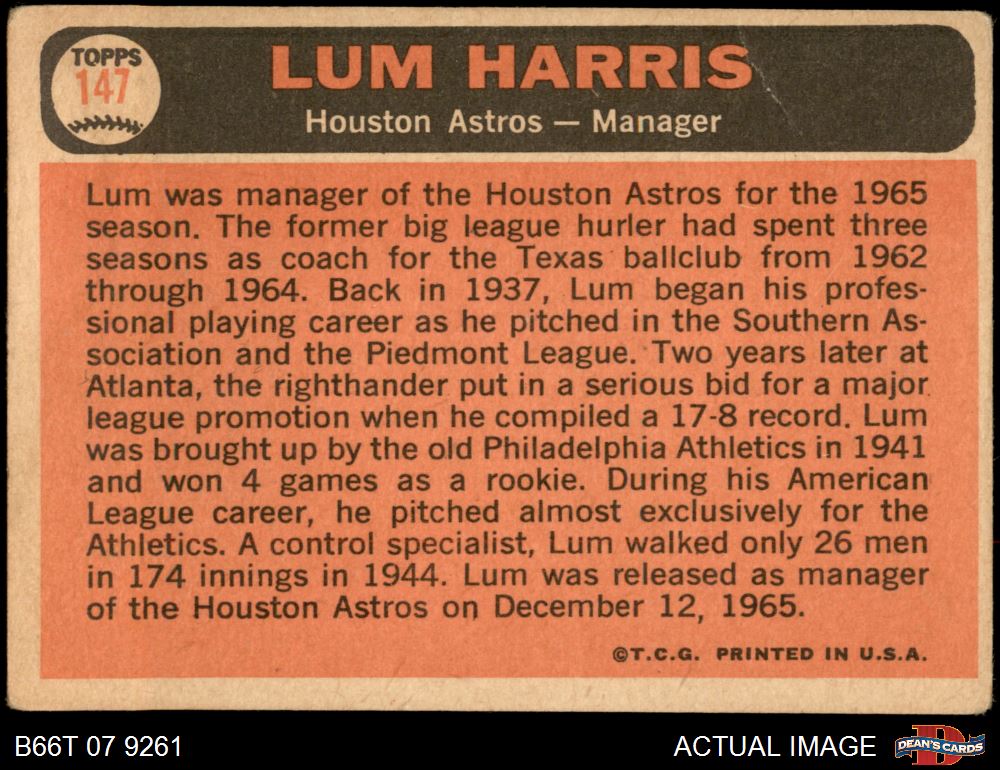 TOPPS
147

LUM HARRIS
Houston Astros — Manager

Lum was manager of the Houston Astros for the 1965 season. The former big league hurler had spent three seasons as coach for the Texas ballclub from 1962 through 1964. Back in 1937, Lum began his professional playing career as he pitched in the Southern Association and the Piedmont League. Two years later at Atlanta, the righthander put in a serious bid for a major league promotion when he compiled a 17-8 record. Lum was brought up by the old Philadelphia Athletics in 1941 and won 4 games as a rookie. During his American League career, he pitched almost exclusively for the Athletics. A control specialist, Lum walked only 26 men in 174 innings in 1944. Lum was released as manager of the Houston Astros on December 12, 1965.

©T.C.G. PRINTED IN U.S.A.

B66T 07 9261

ACTUAL IMAGE

DEAN'S CARDS